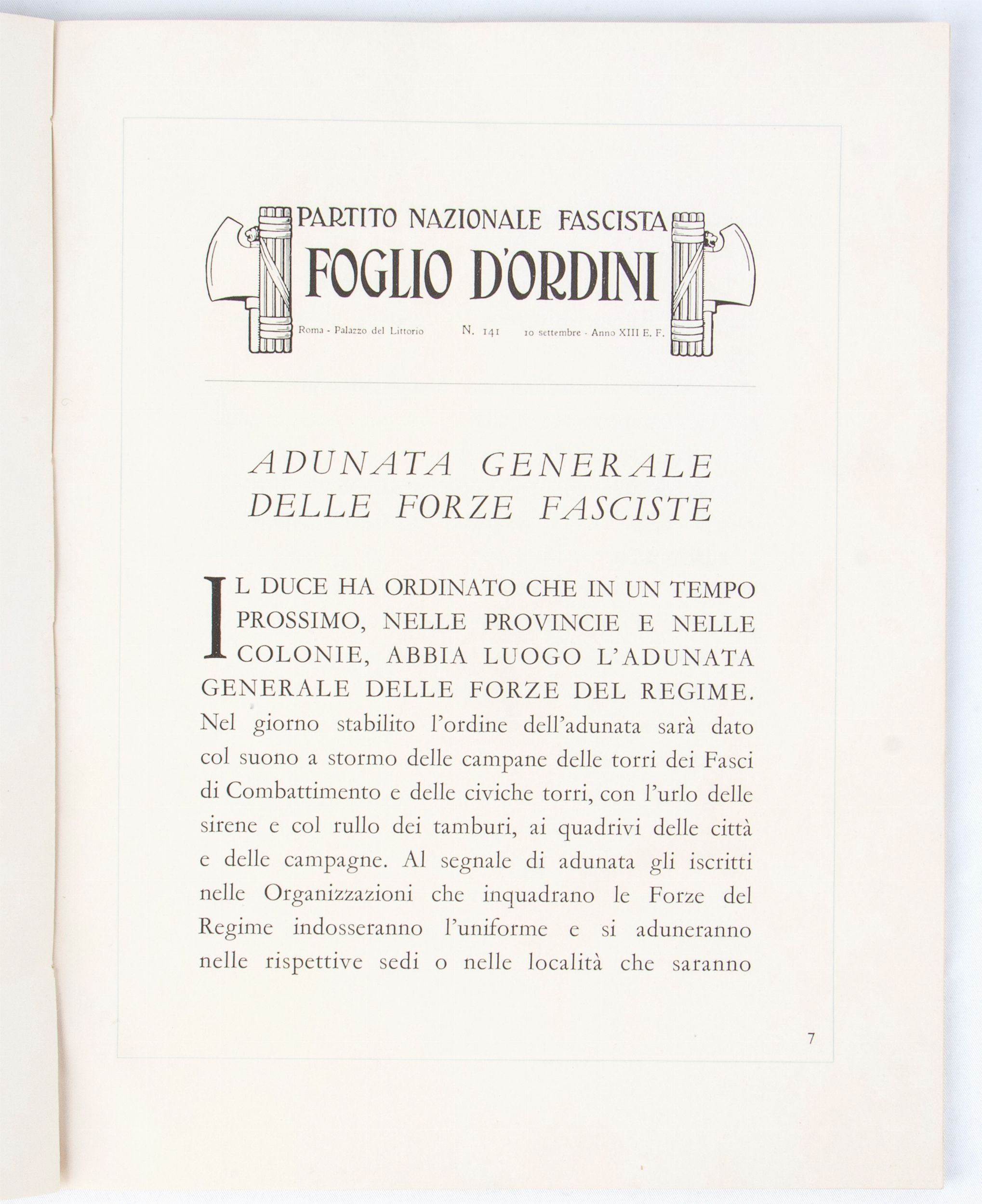 PARTITO NAZIONALE FASCISTA
FOGLIO D'ORDINI

Roma - Palazzo del Littorio N. 141 10 settembre - Anno XIII E. F.

ADUNATA GENERALE DELLE FORZE FASCISTE

IL DUCE HA ORDINATO CHE IN UN TEMPO PROSSIMO, NELLE PROVINCIE E NELLE COLONIE, ABBIA LUOGO L'ADUNATA GENERALE DELLE FORZE DEL REGIME. Nel giorno stabilito l'ordine dell'adunata sarà dato col suono a stormo delle campane delle torri dei Fasci di Combattimento e delle civiche torri, con l'urlo delle sirene e col rullo dei tamburi, ai quadrivi delle città e delle campagne. Al segnale di adunata gli iscritti nelle Organizzazioni che inquadrano le Forze del Regime indosseranno l'uniforme e si aduneranno nelle rispettive sedi o nelle località che saranno

7